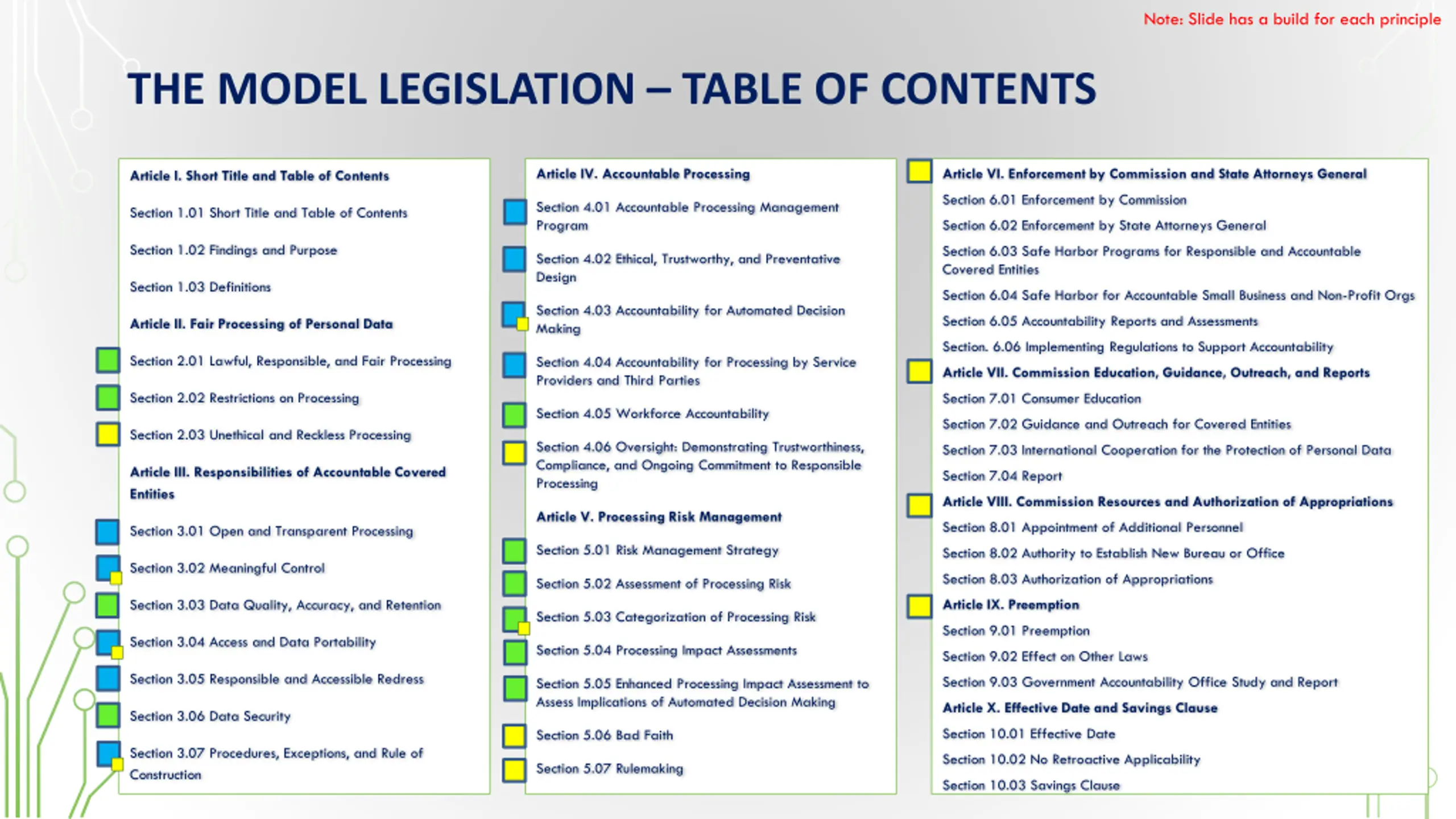 Note: Slide has a build for each principle

THE MODEL LEGISLATION – TABLE OF CONTENTS

Article I. Short Title and Table of Contents

Section 1.01 Short Title and Table of Contents

Section 1.02 Findings and Purpose

Section 1.03 Definitions

Article II. Fair Processing of Personal Data

Section 2.01 Lawful, Responsible, and Fair Processing

Section 2.02 Restrictions on Processing

Section 2.03 Unethical and Reckless Processing

Article III. Responsibilities of Accountable Covered Entities

Section 3.01 Open and Transparent Processing

Section 3.02 Meaningful Control

Section 3.03 Data Quality, Accuracy, and Retention

Section 3.04 Access and Data Portability

Section 3.05 Responsible and Accessible Redress

Section 3.06 Data Security

Section 3.07 Procedures, Exceptions, and Rule of Construction

Article IV. Accountable Processing

Section 4.01 Accountable Processing Management Program

Section 4.02 Ethical, Trustworthy, and Preventative Design

Section 4.03 Accountability for Automated Decision Making

Section 4.04 Accountability for Processing by Service Providers and Third Parties

Section 4.05 Workforce Accountability

Section 4.06 Oversight: Demonstrating Trustworthiness, Compliance, and Ongoing Commitment to Responsible Processing

Article V. Processing Risk Management

Section 5.01 Risk Management Strategy

Section 5.02 Assessment of Processing Risk

Section 5.03 Categorization of Processing Risk

Section 5.04 Processing Impact Assessments

Section 5.05 Enhanced Processing Impact Assessment to Assess Implications of Automated Decision Making

Section 5.06 Bad Faith

Section 5.07 Rulemaking

Article VI. Enforcement by Commission and State Attorneys General

Section 6.01 Enforcement by Commission

Section 6.02 Enforcement by State Attorneys General

Section 6.03 Safe Harbor Programs for Responsible and Accountable Covered Entities

Section 6.04 Safe Harbor for Accountable Small Business and Non-Profit Orgs

Section 6.05 Accountability Reports and Assessments

Section. 6.06 Implementing Regulations to Support Accountability

Article VII. Commission Education, Guidance, Outreach, and Reports

Section 7.01 Consumer Education

Section 7.02 Guidance and Outreach for Covered Entities

Section 7.03 International Cooperation for the Protection of Personal Data

Section 7.04 Report

Article VIII. Commission Resources and Authorization of Appropriations

Section 8.01 Appointment of Additional Personnel

Section 8.02 Authority to Establish New Bureau or Office

Section 8.03 Authorization of Appropriations

Article IX. Preemption

Section 9.01 Preemption

Section 9.02 Effect on Other Laws

Section 9.03 Government Accountability Office Study and Report

Article X. Effective Date and Savings Clause

Section 10.01 Effective Date

Section 10.02 No Retroactive Applicability

Section 10.03 Savings Clause